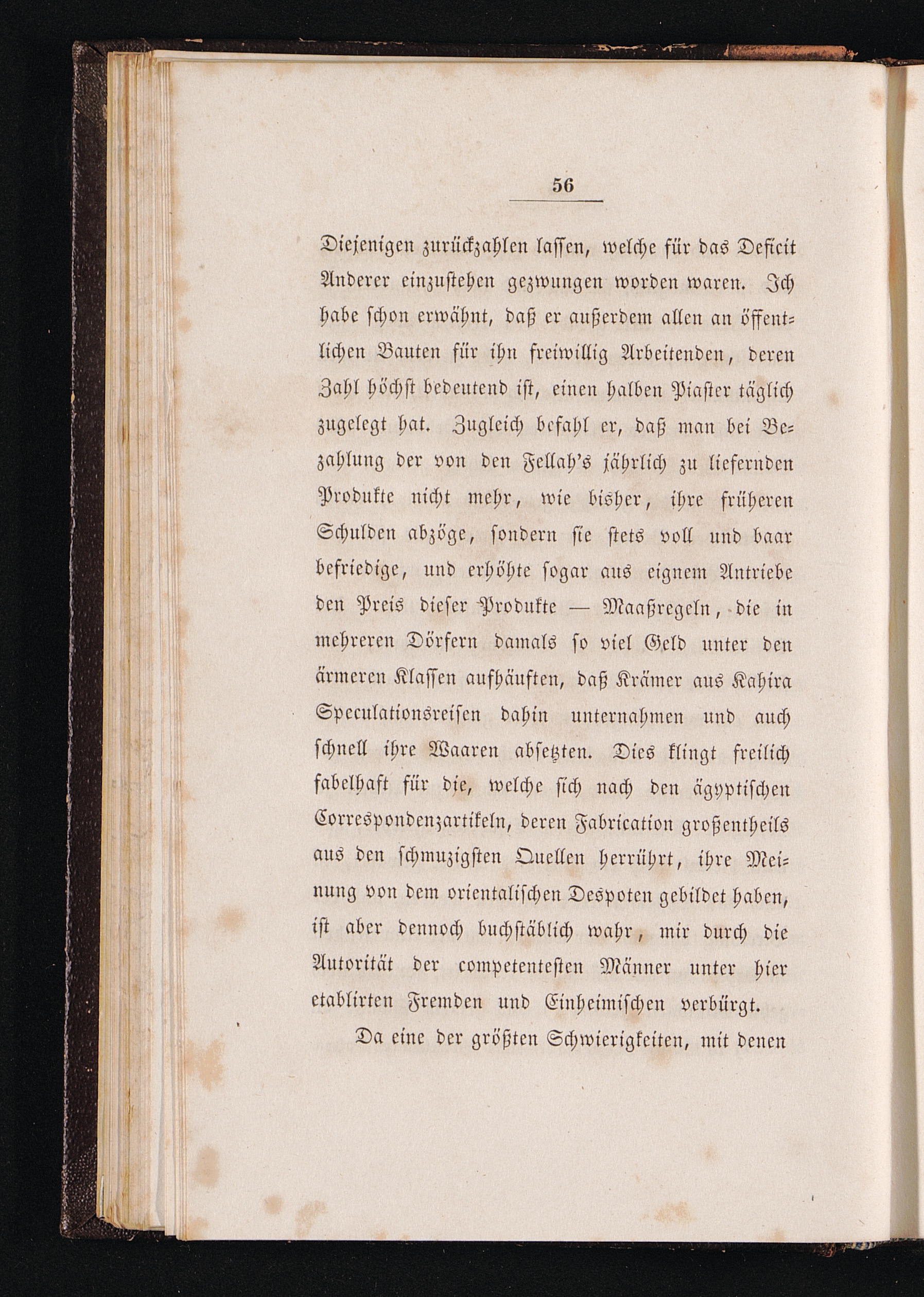 56

Diejenigen zurückzahlen lassen, welche für das Deficit Anderer einzustehen gezwungen worden waren. Ich habe schon erwähnt, daß er außerdem allen an öffentlichen Bauten für ihn freiwillig Arbeitenden, deren Zahl höchst bedeutend ist, einen halben Piaster täglich zugelegt hat. Zugleich befahl er, daß man bei Bezahlung der von den Fellah's jährlich zu liefernden Produkte nicht mehr, wie bisher, ihre früheren Schulden abzöge, sondern sie stets voll und baar befriedige, und erhöhte sogar aus eignem Antriebe den Preis dieser Produkte — Maaßregeln, die in mehreren Dörfern damals so viel Geld unter den ärmeren Klassen aufhäuften, daß Krämer aus Kahira Speculationsreisen dahin unternahmen und auch schnell ihre Waaren absetzten. Dies klingt freilich fabelhaft für die, welche sich nach den ägyptischen Correspondenzartikeln, deren Fabrication großentheils aus den schmuzigsten Quellen herrührt, ihre Meinung von dem orientalischen Despoten gebildet haben, ist aber dennoch buchstäblich wahr, mir durch die Autorität der competentesten Männer unter hier etablirten Fremden und Einheimischen verbürgt.

Da eine der größten Schwierigkeiten, mit denen